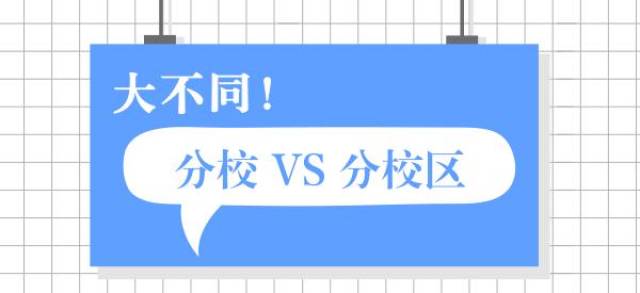 大不同！

分校 VS 分校区